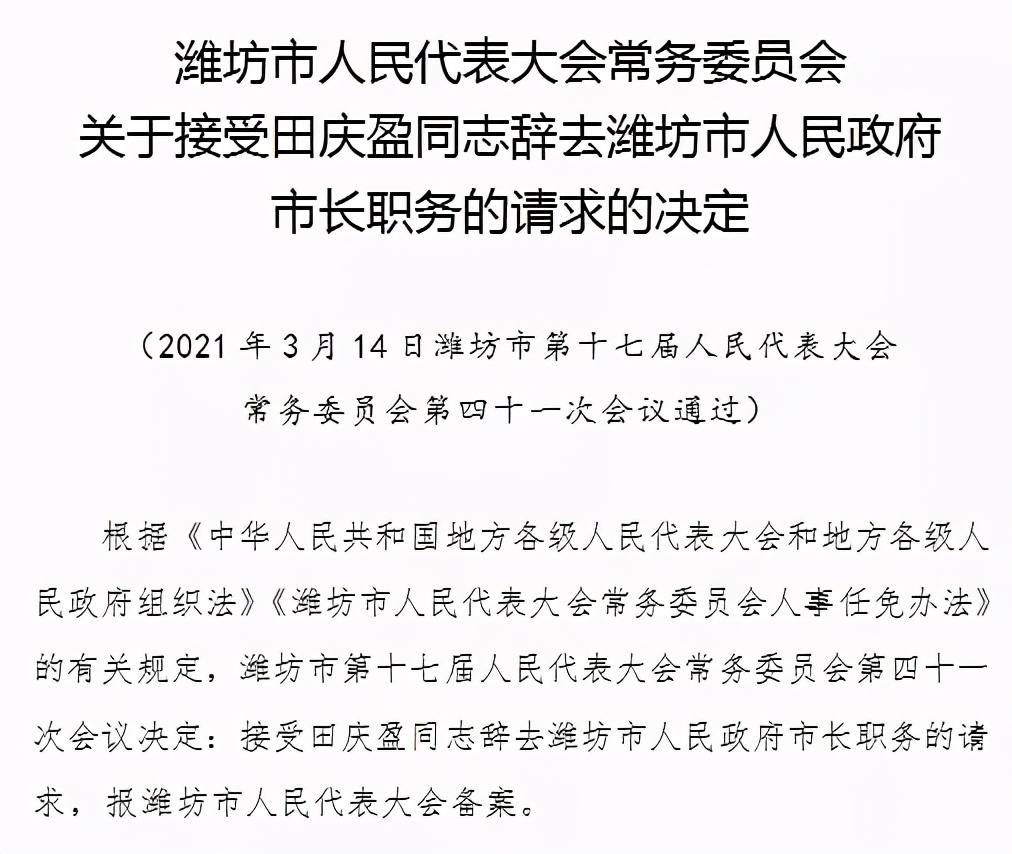 潍坊市人民代表大会常务委员会
关于接受田庆盈同志辞去潍坊市人民政府
市长职务的请求的决定

（2021年3月14日潍坊市第十七届人民代表大会
常务委员会第四十一次会议通过）

根据《中华人民共和国地方各级人民代表大会和地方各级人民政府组织法》《潍坊市人民代表大会常务委员会人事任免办法》的有关规定，潍坊市第十七届人民代表大会常务委员会第四十一次会议决定：接受田庆盈同志辞去潍坊市人民政府市长职务的请求，报潍坊市人民代表大会备案。